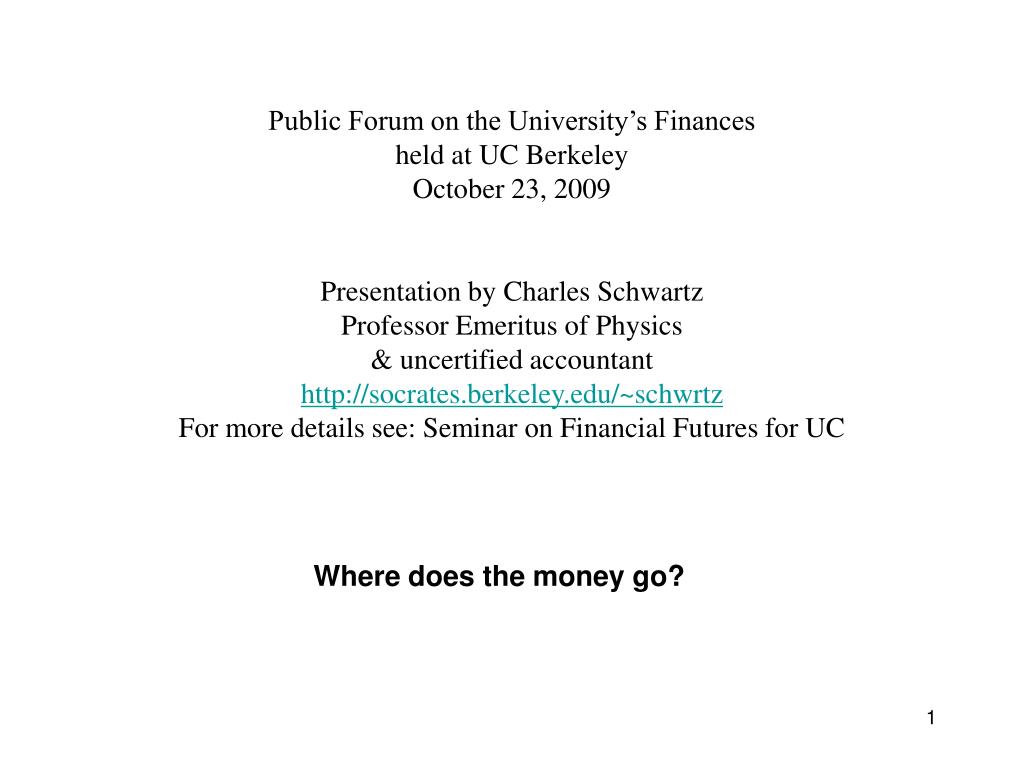 Public Forum on the University's Finances
held at UC Berkeley
October 23, 2009

Presentation by Charles Schwartz
Professor Emeritus of Physics
& uncertified accountant
http://socrates.berkeley.edu/~schwrtz
For more details see: Seminar on Financial Futures for UC

Where does the money go?

1